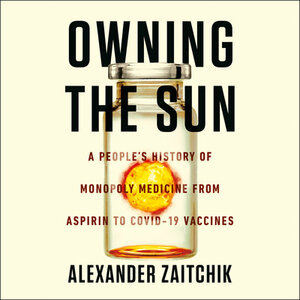 OWNING THE SUN

A PEOPLE'S HISTORY OF MONOPOLY MEDICINE FROM ASPIRIN TO COVID-19 VACCINES

ALEXANDER ZAITCHIK